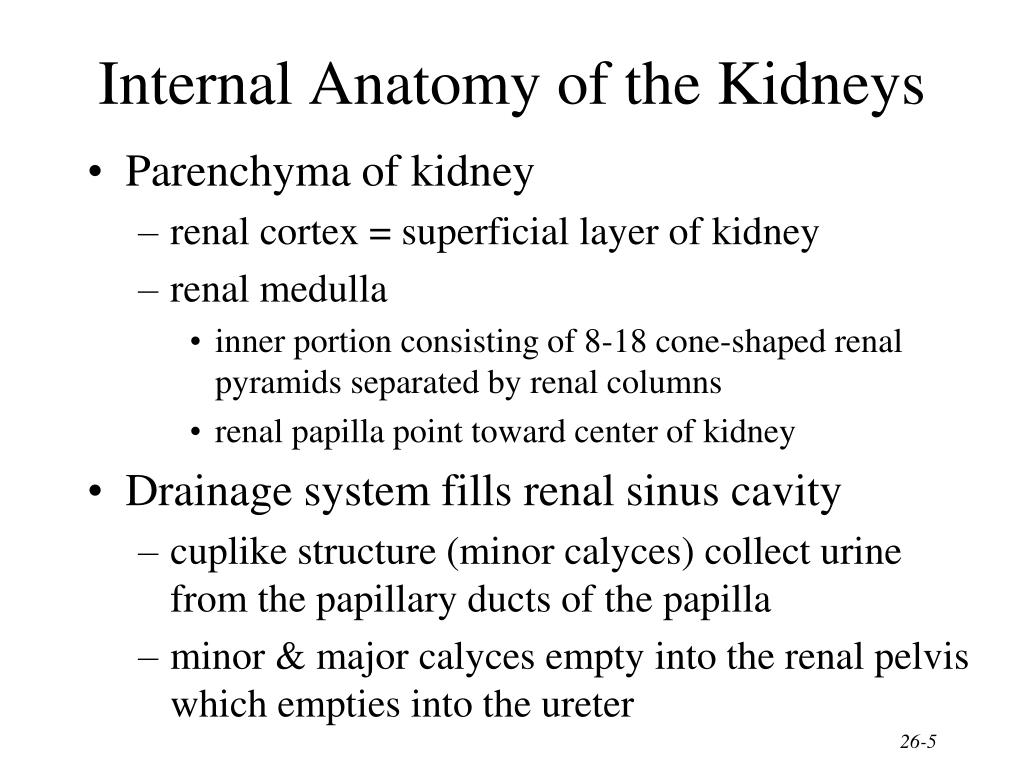 Internal Anatomy of the Kidneys

• Parenchyma of kidney
– renal cortex = superficial layer of kidney
– renal medulla
• inner portion consisting of 8-18 cone-shaped renal pyramids separated by renal columns
• renal papilla point toward center of kidney

• Drainage system fills renal sinus cavity
– cuplike structure (minor calyces) collect urine from the papillary ducts of the papilla
– minor & major calyces empty into the renal pelvis which empties into the ureter

26-5